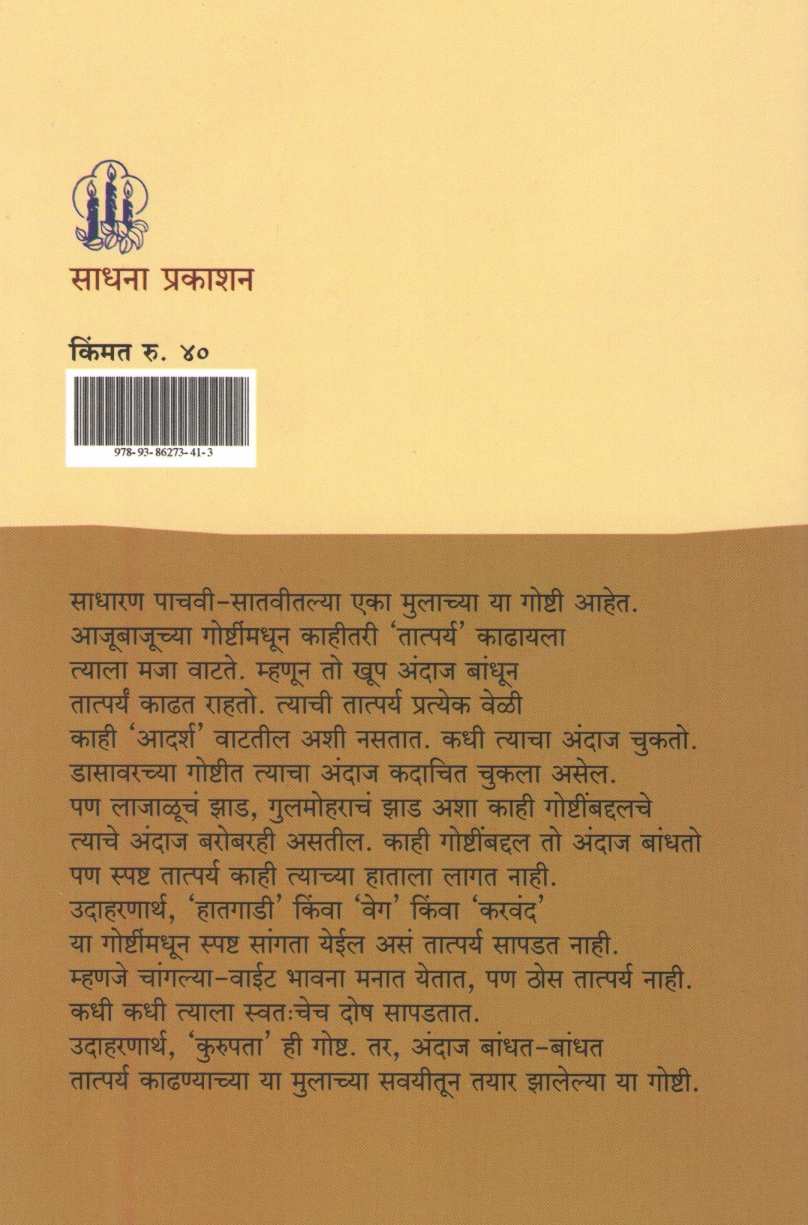 साधना प्रकाशन

किंमत रु. ४०

978-93-86273-41-3

साधारण पाचवी-सातवीतल्या एका मुलाच्या या गोष्टी आहेत. आजूबाजूच्या गोष्टींमधून काहीतरी 'तात्पर्य' काढायला त्याला मजा वाटते. म्हणून तो खूप अंदाज बांधून तात्पर्यं काढत राहतो. त्याची तात्पर्य प्रत्येक वेळी काही 'आदर्श' वाटतील अशी नसतात. कधी त्याचा अंदाज चुकतो. डासावरच्या गोष्टीत त्याचा अंदाज कदाचित चुकला असेल. पण लाजाळूचं झाड, गुलमोहराचं झाड अशा काही गोष्टींबद्दलचे त्याचे अंदाज बरोबरही असतील. काही गोष्टींबद्दल तो अंदाज बांधतो पण स्पष्ट तात्पर्य काही त्याच्या हाताला लागत नाही. उदाहरणार्थ, 'हातगाडी' किंवा 'वेग' किंवा 'करवंद' या गोष्टींमधून स्पष्ट सांगता येईल असं तात्पर्य सापडत नाही. म्हणजे चांगल्या-वाईट भावना मनात येतात, पण ठोस तात्पर्य नाही. कधी कधी त्याला स्वतःचेच दोष सापडतात. उदाहरणार्थ, 'कुरुपता' ही गोष्ट. तर, अंदाज बांधत-बांधत तात्पर्य काढण्याच्या या मुलाच्या सवयीतून तयार झालेल्या या गोष्टी.